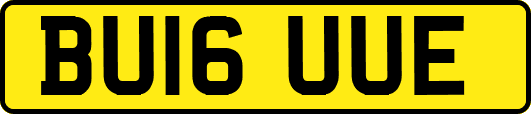 BU16 UUE